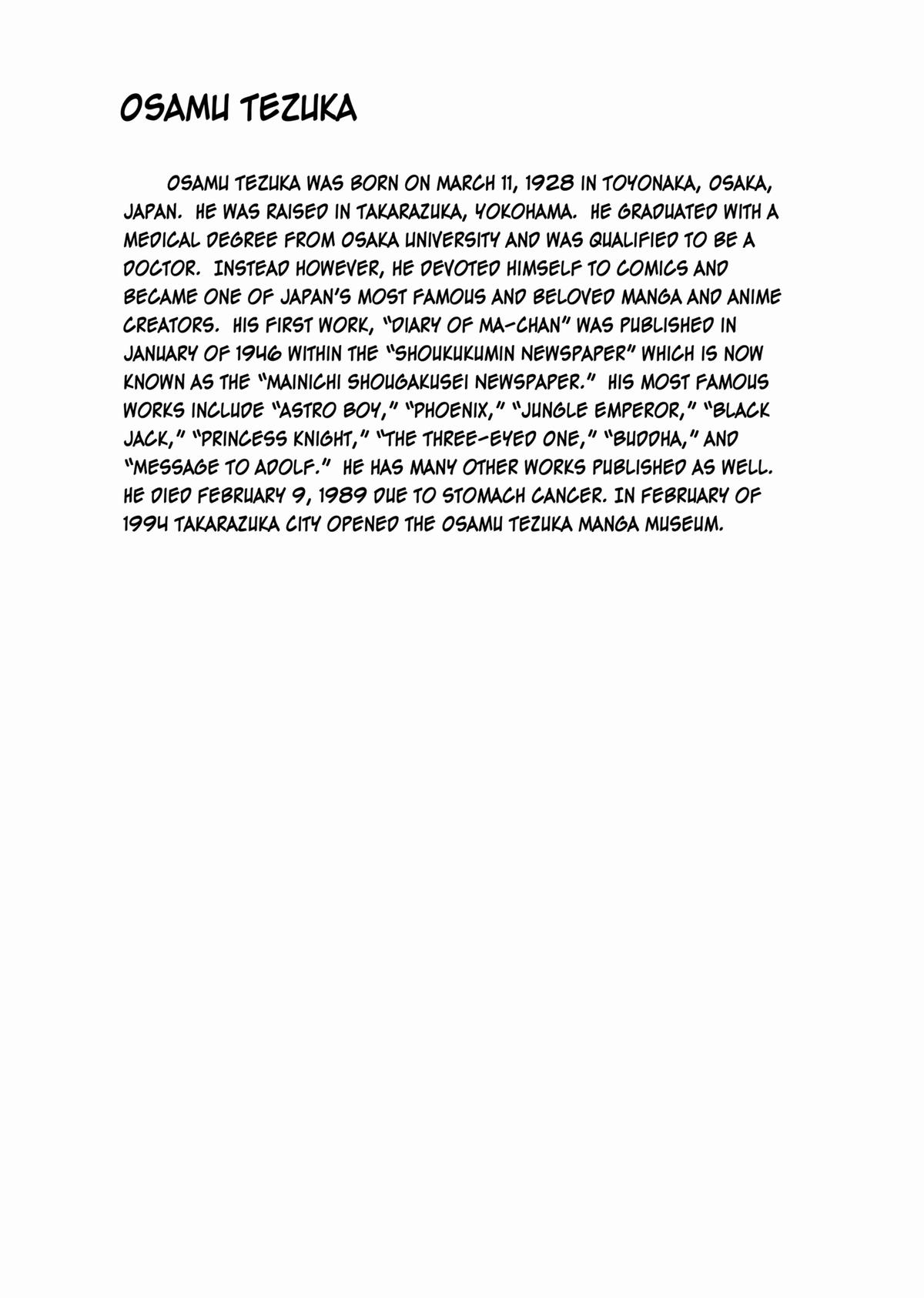 OSAMU TEZUKA

OSAMU TEZUKA WAS BORN ON MARCH 11, 1928 IN TOYONAKA, OSAKA, JAPAN. HE WAS RAISED IN TAKARAZUKA, YOKOHAMA. HE GRADUATED WITH A MEDICAL DEGREE FROM OSAKA UNIVERSITY AND WAS QUALIFIED TO BE A DOCTOR. INSTEAD HOWEVER, HE DEVOTED HIMSELF TO COMICS AND BECAME ONE OF JAPAN'S MOST FAMOUS AND BELOVED MANGA AND ANIME CREATORS. HIS FIRST WORK, "DIARY OF MA-CHAN" WAS PUBLISHED IN JANUARY OF 1946 WITHIN THE "SHOUKUKUMIN NEWSPAPER" WHICH IS NOW KNOWN AS THE "MAINICHI SHOUGAKUSEI NEWSPAPER." HIS MOST FAMOUS WORKS INCLUDE "ASTRO BOY," "PHOENIX," "JUNGLE EMPEROR," "BLACK JACK," "PRINCESS KNIGHT," "THE THREE-EYED ONE," "BUDDHA," AND "MESSAGE TO ADOLF." HE HAS MANY OTHER WORKS PUBLISHED AS WELL. HE DIED FEBRUARY 9, 1989 DUE TO STOMACH CANCER. IN FEBRUARY OF 1994 TAKARAZUKA CITY OPENED THE OSAMU TEZUKA MANGA MUSEUM.